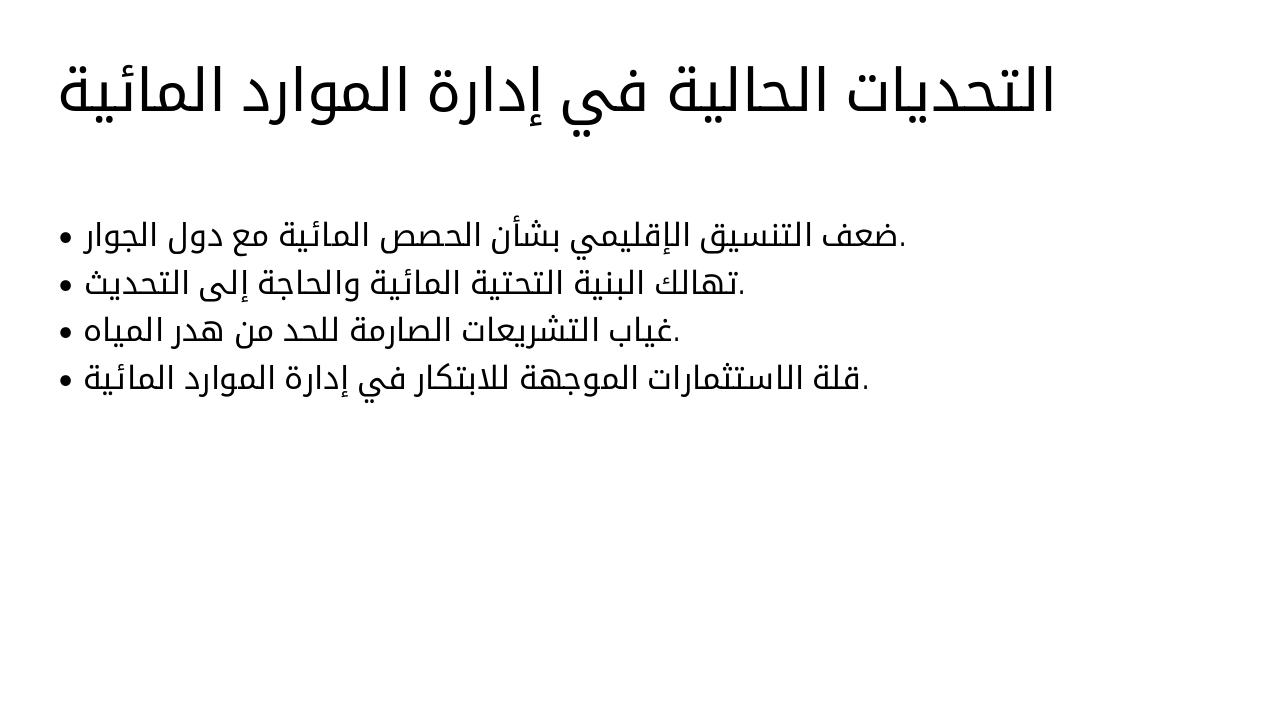 التحديات الحالية في إدارة الموارد المائية

• ضعف التنسيق الإقليمي بشأن الحصص المائية مع دول الجوار.
• تهالك البنية التحتية المائية والحاجة إلى التحديث.
• غياب التشريعات الصارمة للحد من هدر المياه.
• قلة الاستثمارات الموجهة للابتكار في إدارة الموارد المائية.